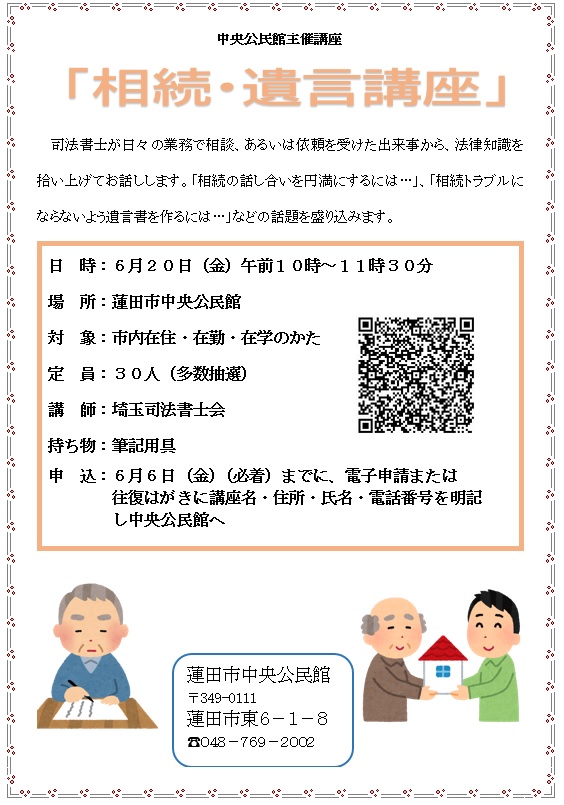 中央公民館主催講座

「相続・遺言講座」

司法書士が日々の業務で相談、あるいは依頼を受けた出来事から、法律知識を拾い上げてお話しします。「相続の話し合いを円満にするには…」、「相続トラブルにならないよう遺言書を作るには…」などの話題を盛り込みます。

日　時：６月２０日（金）午前１０時～１１時３０分

場　所：蓮田市中央公民館

対　象：市内在住・在勤・在学のかた

定　員：３０人（多数抽選）

講　師：埼玉司法書士会

持ち物：筆記用具

申　込：６月６日（金）（必着）までに、電子申請または往復はがきに講座名・住所・氏名・電話番号を明記し中央公民館へ

蓮田市中央公民館
〒349-0111
蓮田市東６－１－８
☎048－769－2002